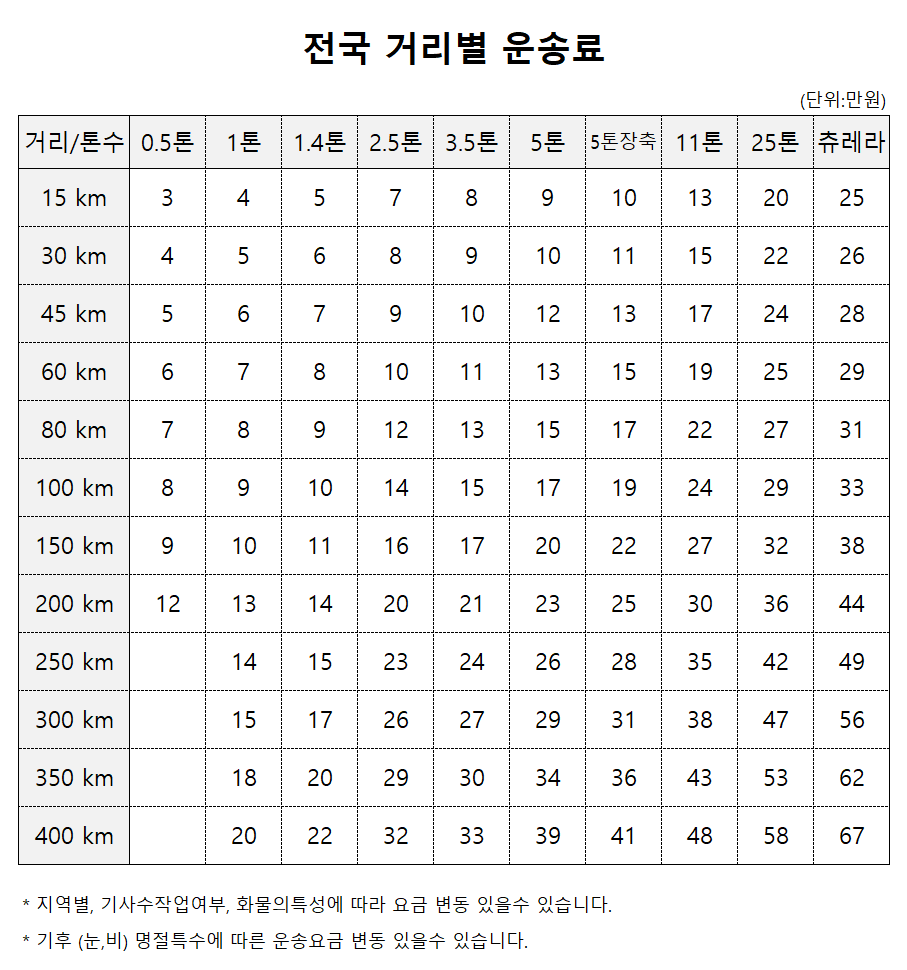 전국 거리별 운송료

(단위:만원)

| 거리/톤수 | 0.5톤 | 1톤 | 1.4톤 | 2.5톤 | 3.5톤 | 5톤 | 5톤장축 | 11톤 | 25톤 | 츄레라 |
|---|---|---|---|---|---|---|---|---|---|---|
| 15 km | 3 | 4 | 5 | 7 | 8 | 9 | 10 | 13 | 20 | 25 |
| 30 km | 4 | 5 | 6 | 8 | 9 | 10 | 11 | 15 | 22 | 26 |
| 45 km | 5 | 6 | 7 | 9 | 10 | 12 | 13 | 17 | 24 | 28 |
| 60 km | 6 | 7 | 8 | 10 | 11 | 13 | 15 | 19 | 25 | 29 |
| 80 km | 7 | 8 | 9 | 12 | 13 | 15 | 17 | 22 | 27 | 31 |
| 100 km | 8 | 9 | 10 | 14 | 15 | 17 | 19 | 24 | 29 | 33 |
| 150 km | 9 | 10 | 11 | 16 | 17 | 20 | 22 | 27 | 32 | 38 |
| 200 km | 12 | 13 | 14 | 20 | 21 | 23 | 25 | 30 | 36 | 44 |
| 250 km | | 14 | 15 | 23 | 24 | 26 | 28 | 35 | 42 | 49 |
| 300 km | | 15 | 17 | 26 | 27 | 29 | 31 | 38 | 47 | 56 |
| 350 km | | 18 | 20 | 29 | 30 | 34 | 36 | 43 | 53 | 62 |
| 400 km | | 20 | 22 | 32 | 33 | 39 | 41 | 48 | 58 | 67 |

* 지역별, 기사수작업여부, 화물의특성에 따라 요금 변동 있을수 있습니다.

* 기후 (눈,비) 명절특수에 따른 운송요금 변동 있을수 있습니다.